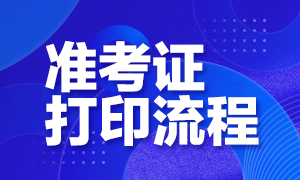 准考证
打印流程